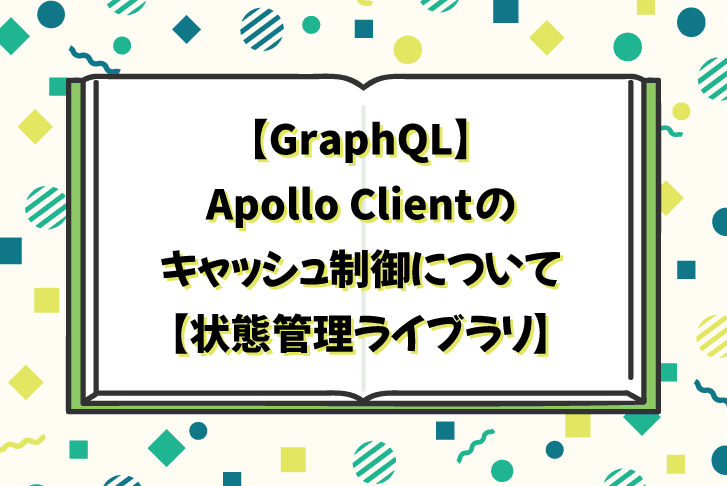 【GraphQL】
Apollo Clientの
キャッシュ制御について
【状態管理ライブラリ】